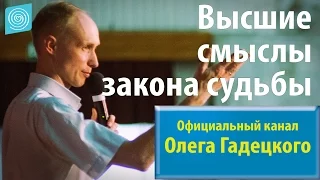 Высшие смыслы закона судьбы

Официальный канал
Олега Гадецкого